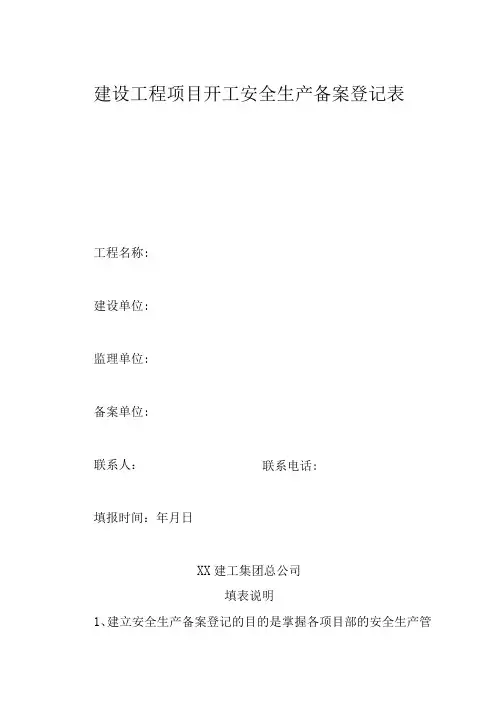 建设工程项目开工安全生产备案登记表

工程名称：

建设单位：

监理单位：

备案单位：

联系人： 联系电话：

填报时间：年月日

XX建工集团总公司

填表说明

1、建立安全生产备案登记的目的是掌握各项目部的安全生产管